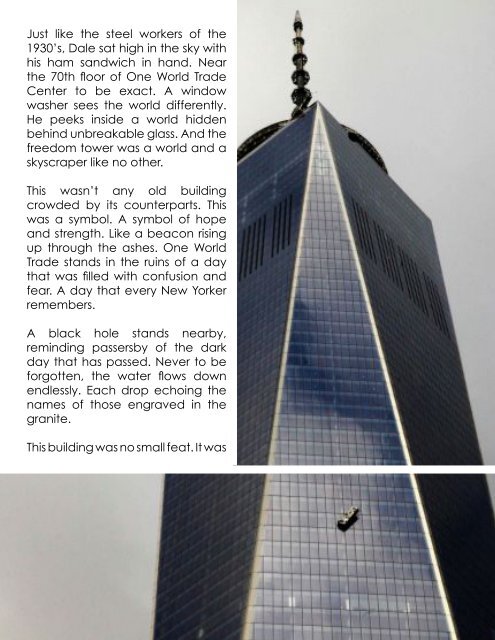 Just like the steel workers of the 1930's, Dale sat high in the sky with his ham sandwich in hand. Near the 70th floor of One World Trade Center to be exact. A window washer sees the world differently. He peeks inside a world hidden behind unbreakable glass. And the freedom tower was a world and a skyscraper like no other.

This wasn't any old building crowded by its counterparts. This was a symbol. A symbol of hope and strength. Like a beacon rising up through the ashes. One World Trade stands in the ruins of a day that was filled with confusion and fear. A day that every New Yorker remembers.

A black hole stands nearby, reminding passersby of the dark day that has passed. Never to be forgotten, the water flows down endlessly. Each drop echoing the names of those engraved in the granite.

This building was no small feat. It was